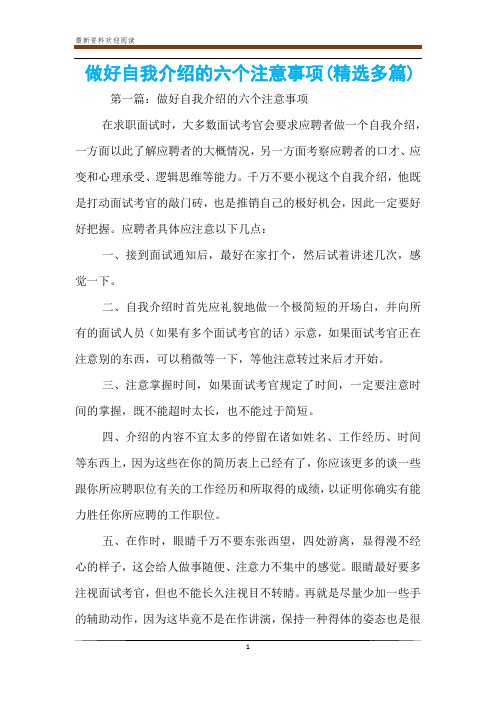 最新资料欢迎阅读

做好自我介绍的六个注意事项(精选多篇)

第一篇：做好自我介绍的六个注意事项

在求职面试时，大多数面试考官会要求应聘者做一个自我介绍，一方面以此了解应聘者的大概情况，另一方面考察应聘者的口才、应变和心理承受、逻辑思维等能力。千万不要小视这个自我介绍，他既是打动面试考官的敲门砖，也是推销自己的极好机会，因此一定要好好把握。应聘者具体应注意以下几点：

一、接到面试通知后，最好在家打个，然后试着讲述几次，感觉一下。

二、自我介绍时首先应礼貌地做一个极简短的开场白，并向所有的面试人员（如果有多个面试考官的话）示意，如果面试考官正在注意别的东西，可以稍微等一下，等他注意转过来后才开始。

三、注意掌握时间，如果面试考官规定了时间，一定要注意时间的掌握，既不能超时太长，也不能过于简短。

四、介绍的内容不宜太多的停留在诸如姓名、工作经历、时间等东西上，因为这些在你的简历表上已经有了，你应该更多的谈一些跟你所应聘职位有关的工作经历和所取得的成绩，以证明你确实有能力胜任你所应聘的工作职位。

五、在作时，眼睛千万不要东张西望，四处游离，显得漫不经心的样子，这会给人做事随便、注意力不集中的感觉。眼睛最好要多注视面试考官，但也不能长久注视目不转睛。再就是尽量少加一些手的辅助动作，因为这毕竟不是在作讲演，保持一种得体的姿态也是很

1